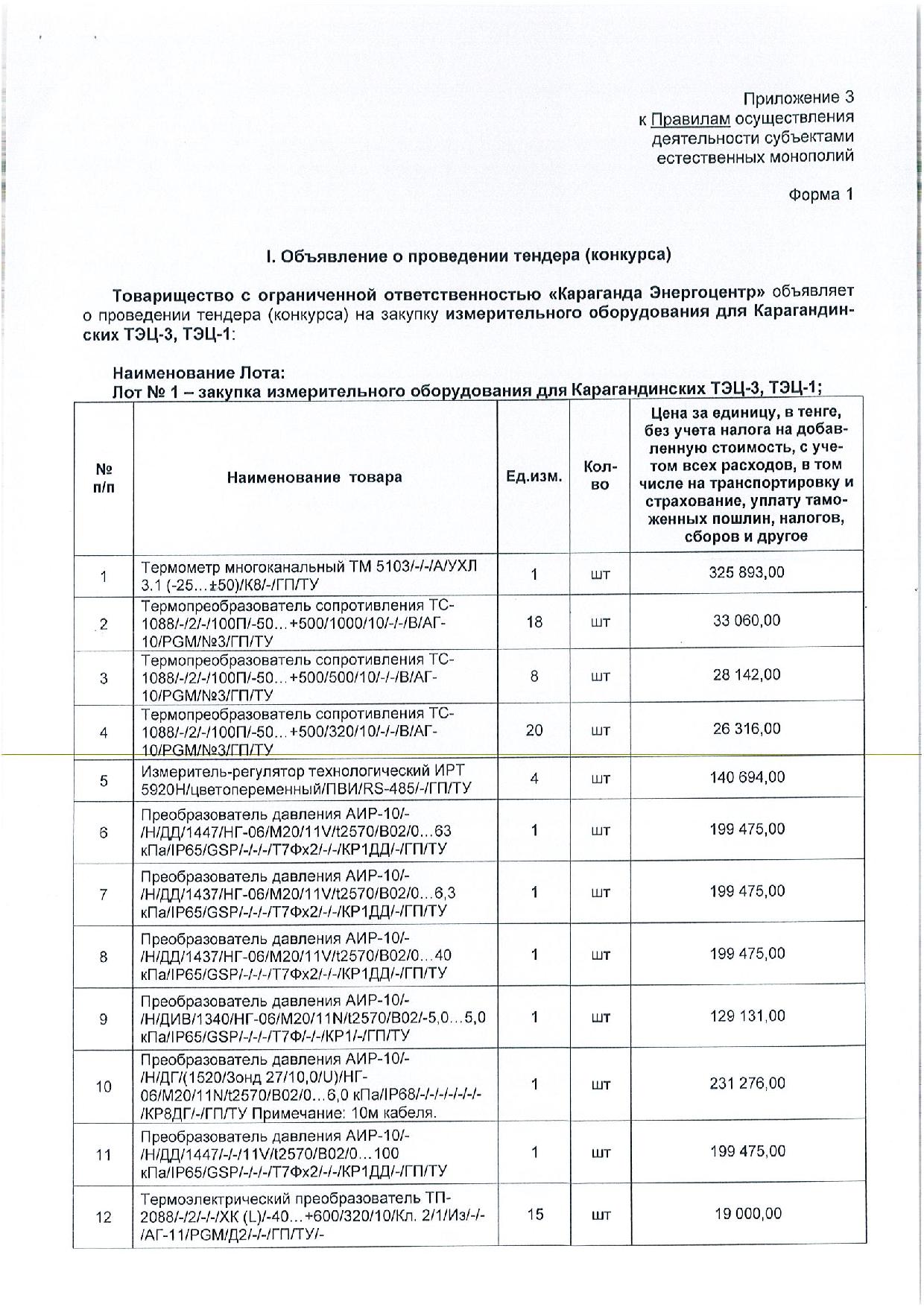 Приложение 3
к Правилам осуществления деятельности субъектами естественных монополий

Форма 1

I. Объявление о проведении тендера (конкурса)

Товарищество с ограниченной ответственностью «Караганда Энергоцентр» объявляет о проведении тендера (конкурса) на закупку измерительного оборудования для Карагандинских ТЭЦ-3, ТЭЦ-1:

Наименование Лота:
Лот № 1 – закупка измерительного оборудования для Карагандинских ТЭЦ-3, ТЭЦ-1;

| № п/п | Наименование товара | Ед.изм. | Кол-во | Цена за единицу, в тенге, без учета налога на добавленную стоимость, с учетом всех расходов, в том числе на транспортировку и страхование, уплату таможенных пошлин, налогов, сборов и другое |
|---|---|---|---|---|
| 1 | Термометр многоканальный ТМ 5103/-/-/А/УХЛ 3.1 (-25…±50)/К8/-/ГП/ТУ | 1 | шт | 325 893,00 |
| 2 | Термопреобразователь сопротивления ТС-1088/-/2/-/100П/-50…+500/1000/10/-/-/В/АГ-10/PGM/№3/ГП/ТУ | 18 | шт | 33 060,00 |
| 3 | Термопреобразователь сопротивления ТС-1088/-/2/-/100П/-50…+500/500/10/-/-/В/АГ-10/PGM/№3/ГП/ТУ | 8 | шт | 28 142,00 |
| 4 | Термопреобразователь сопротивления ТС-1088/-/2/-/100П/-50…+500/320/10/-/-/В/АГ-10/PGM/№3/ГП/ТУ | 20 | шт | 26 316,00 |
| 5 | Измеритель-регулятор технологический ИРТ 5920Н/цветопеременный/ПВИ/RS-485/-/ГП/ТУ | 4 | шт | 140 694,00 |
| 6 | Преобразователь давления АИР-10/-/Н/ДД/1447/НГ-06/М20/11V/t2570/В02/0…63 кПа/IP65/GSP/-/-/-/Т7Фх2/-/-/КР1ДД/-/ГП/ТУ | 1 | шт | 199 475,00 |
| 7 | Преобразователь давления АИР-10/-/Н/ДД/1437/НГ-06/М20/11V/t2570/В02/0…6,3 кПа/IP65/GSP/-/-/-/Т7Фх2/-/-/КР1ДД/-/ГП/ТУ | 1 | шт | 199 475,00 |
| 8 | Преобразователь давления АИР-10/-/Н/ДД/1437/НГ-06/М20/11V/t2570/В02/0…40 кПа/IP65/GSP/-/-/-/Т7Фх2/-/-/КР1ДД/-/ГП/ТУ | 1 | шт | 199 475,00 |
| 9 | Преобразователь давления АИР-10/-/Н/ДИВ/1340/НГ-06/М20/11N/t2570/В02/-5,0…5,0 кПа/IP65/GSP/-/-/-/Т7Ф/-/-/КР1/-/ГП/ТУ | 1 | шт | 129 131,00 |
| 10 | Преобразователь давления АИР-10/-/Н/ДГ/(1520/Зонд 27/10,0/U)/НГ-06/М20/11N/t2570/В02/0…6,0 кПа/IP68/-/-/-/-/-/-/-/КР8ДГ/-/ГП/ТУ Примечание: 10м кабеля. | 1 | шт | 231 276,00 |
| 11 | Преобразователь давления АИР-10/-/Н/ДД/1447/-/-/11V/t2570/В02/0…100 кПа/IP65/GSP/-/-/-/Т7Фх2/-/-/КР1ДД/-/ГП/ТУ | 1 | шт | 199 475,00 |
| 12 | Термоэлектрический преобразователь ТП-2088/-/2/-/-/ХК (L)/-40…+600/320/10/Кл. 2/1/Из/-/-/АГ-11/PGM/Д2/-/-/ГП/ТУ/- | 15 | шт | 19 000,00 |